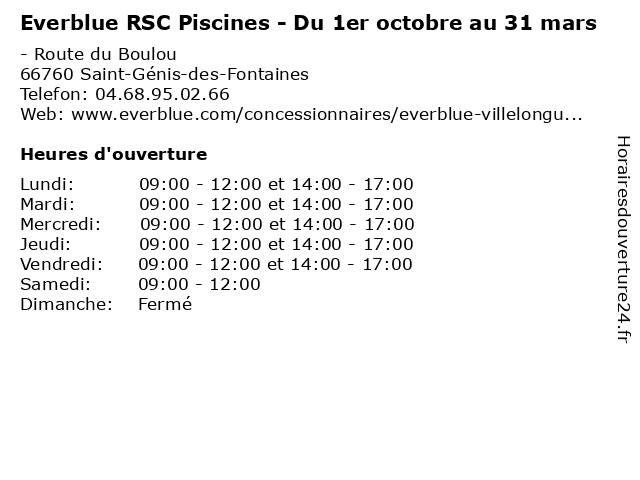 Everblue RSC Piscines - Du 1er octobre au 31 mars

- Route du Boulou
66760 Saint-Génis-des-Fontaines
Telefon: 04.68.95.02.66
Web: www.everblue.com/concessionnaires/everblue-villelongu...

Heures d'ouverture

Lundi: 09:00 - 12:00 et 14:00 - 17:00
Mardi: 09:00 - 12:00 et 14:00 - 17:00
Mercredi: 09:00 - 12:00 et 14:00 - 17:00
Jeudi: 09:00 - 12:00 et 14:00 - 17:00
Vendredi: 09:00 - 12:00 et 14:00 - 17:00
Samedi: 09:00 - 12:00
Dimanche: Fermé

Horairesdouverture24.fr